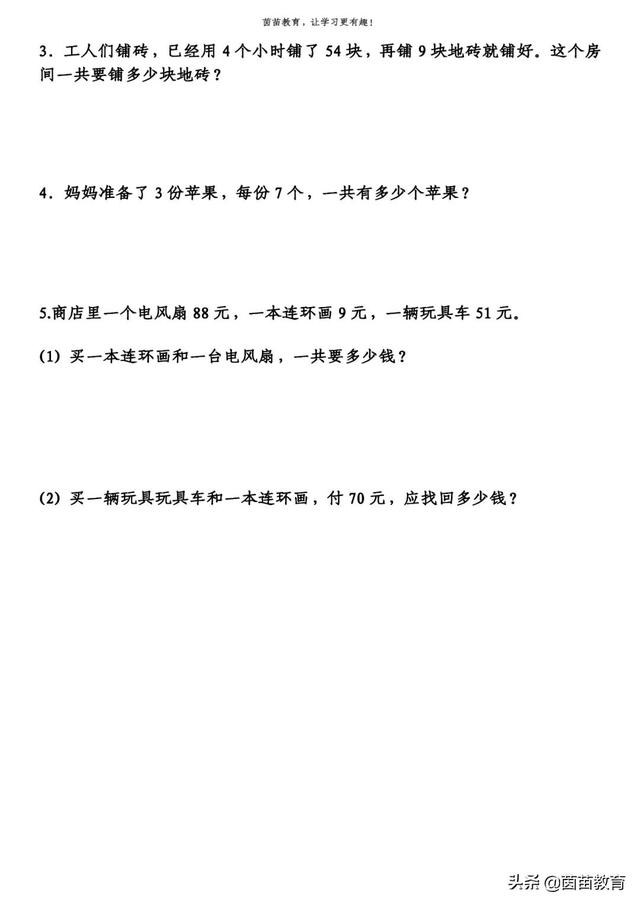 茵茵教育，让学习更有趣！

3．工人们铺砖，已经用 4 个小时铺了 54 块，再铺 9 块地砖就铺好。这个房间一共要铺多少块地砖？

4．妈妈准备了 3 份苹果，每份 7 个，一共有多少个苹果？

5.商店里一个电风扇 88 元，一本连环画 9 元，一辆玩具车 51 元。

(1) 买一本连环画和一台电风扇，一共要多少钱？

(2) 买一辆玩具玩具车和一本连环画，付 70 元，应找回多少钱？

头条 @茵茵教育